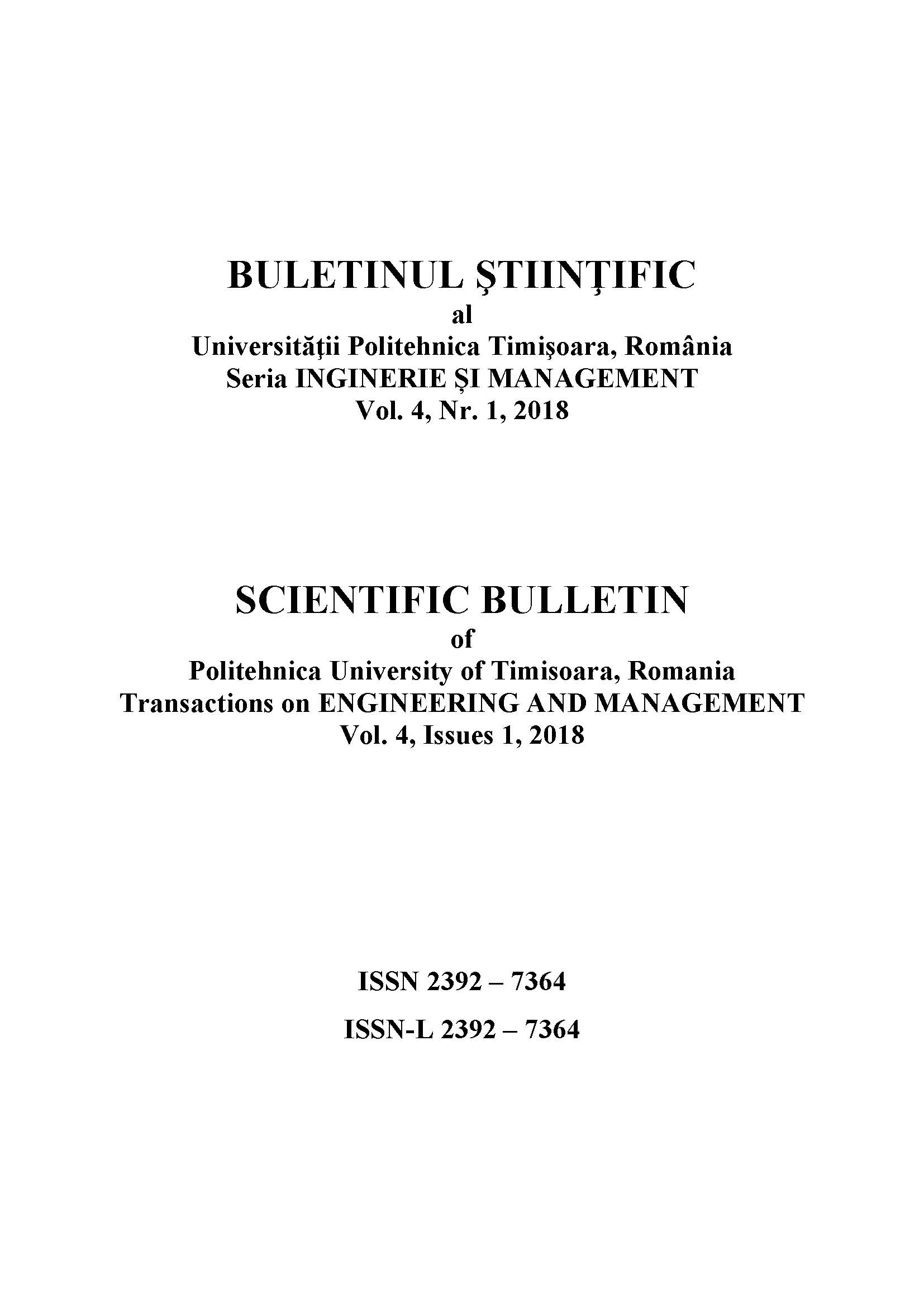 BULETINUL ŞTIINŢIFIC
al
Universităţii Politehnica Timişoara, România
Seria INGINERIE ȘI MANAGEMENT
Vol. 4, Nr. 1, 2018

SCIENTIFIC BULLETIN
of
Politehnica University of Timisoara, Romania
Transactions on ENGINEERING AND MANAGEMENT
Vol. 4, Issues 1, 2018

ISSN 2392 – 7364

ISSN-L 2392 – 7364